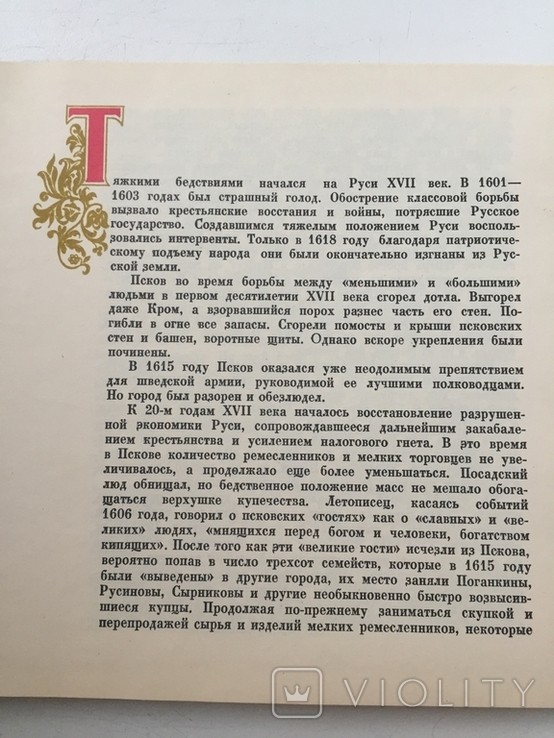 Тяжкими бедствиями начался на Руси XVII век. В 1601—1603 годах был страшный голод. Обострение классовой борьбы вызвало крестьянские восстания и войны, потрясшие Русское государство. Создавшимся тяжелым положением Руси воспользовались интервенты. Только в 1618 году благодаря патриотическому подъему народа они были окончательно изгнаны из Русской земли.

Псков во время борьбы между «меньшими» и «большими» людьми в первом десятилетии XVII века сгорел дотла. Выгорел даже Кром, а взорвавшийся порох разнес часть его стен. Погибли в огне все запасы. Сгорели помосты и крыши псковских стен и башен, воротные щиты. Однако вскоре укрепления были починены.

В 1615 году Псков оказался уже неодолимым препятствием для шведской армии, руководимой ее лучшими полководцами. Но город был разорен и обезлюдел.

К 20-м годам XVII века началось восстановление разрушенной экономики Руси, сопровождавшееся дальнейшим закабалением крестьянства и усилением налогового гнета. В это время в Пскове количество ремесленников и мелких торговцев не увеличивалось, а продолжало еще более уменьшаться. Посадский люд обнищал, но бедственное положение масс не мешало обогащаться верхушке купечества. Летописец, касаясь событий 1606 года, говорил о псковских «гостях» как о «славных» и «великих» людях, «мнящихся перед богом и человеки, богатством кипящих». После того как эти «великие гости» исчезли из Пскова, вероятно попав в число трехсот семейств, которые в 1615 году были «выведены» в другие города, их место заняли Поганкины, Русиновы, Сырниковы и другие необыкновенно быстро возвысившиеся купцы. Продолжая по-прежнему заниматься скупкой и перепродажей сырья и изделий мелких ремесленников, некоторые

VIOLITY